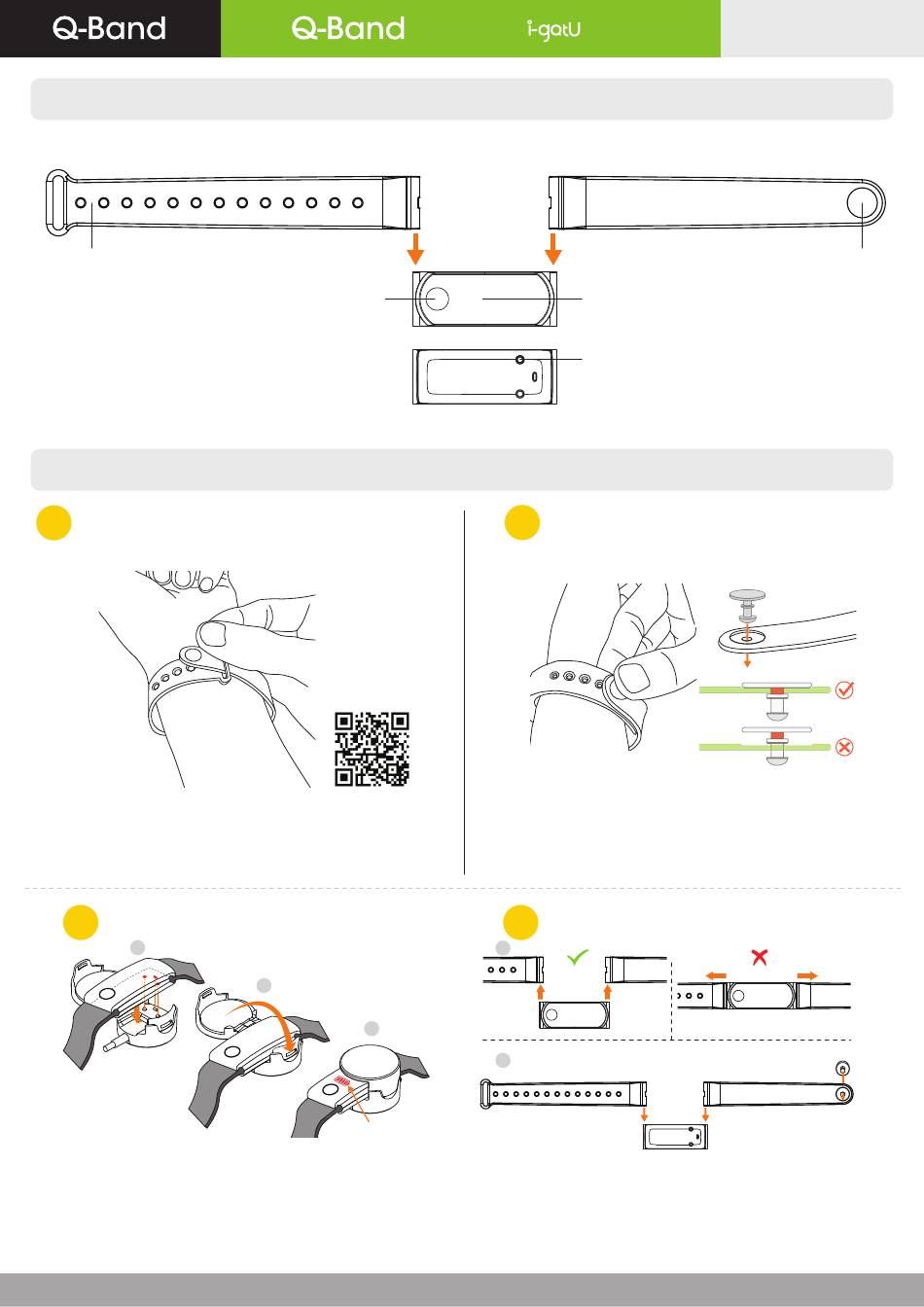 Q-Band

Q-Band

i-gotU